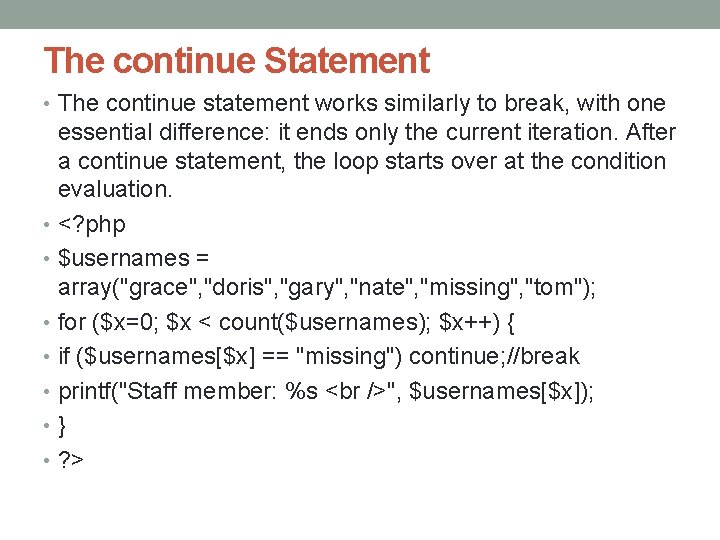 The continue Statement

• The continue statement works similarly to break, with one essential difference: it ends only the current iteration. After a continue statement, the loop starts over at the condition evaluation.

• <?php

• $usernames = array("grace","doris","gary","nate","missing","tom");

• for ($x=0; $x < count($usernames); $x++) {

• if ($usernames[$x] == "missing") continue;//break

• printf("Staff member: %s <br />", $usernames[$x]);

• }

• ?>